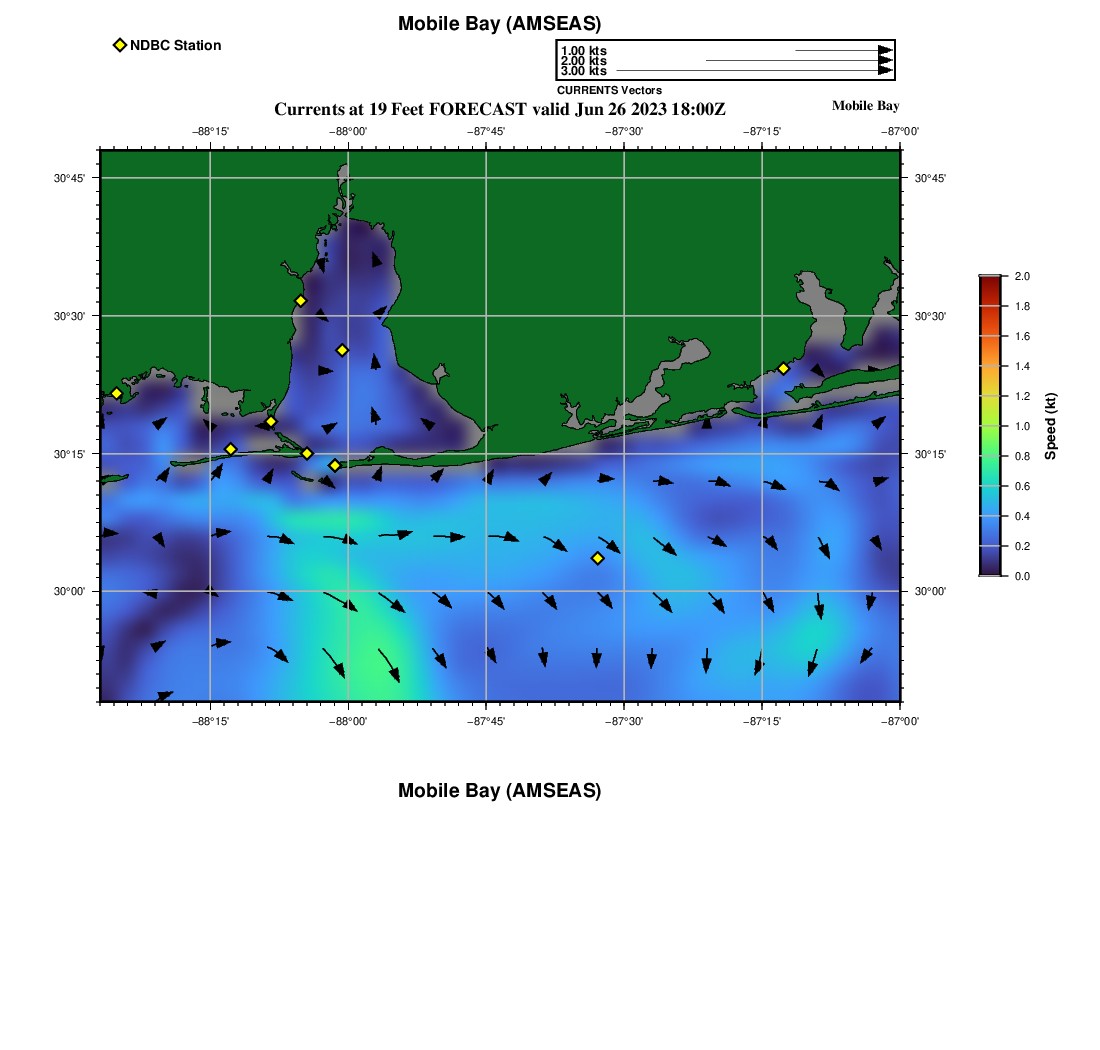 Mobile Bay (AMSEAS)

NDBC Station

1.00 kts
2.00 kts
3.00 kts
CURRENTS Vectors

Currents at 19 Feet FORECAST valid Jun 26 2023 18:00Z

Mobile Bay

−88°15' −88°00' −87°45' −87°30' −87°15' −87°00'

30°45'
30°30'
30°15'
30°00'

30°45'
30°30'
30°15'
30°00'

−88°15' −88°00' −87°45' −87°30' −87°15' −87°00'

2.0
1.8
1.6
1.4
1.2
1.0
0.8
0.6
0.4
0.2
0.0

Speed (kt)

Mobile Bay (AMSEAS)